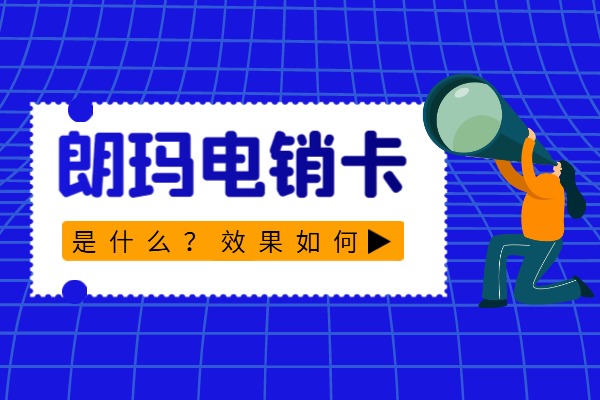 朗玛电销卡

是什么？效果如何▶